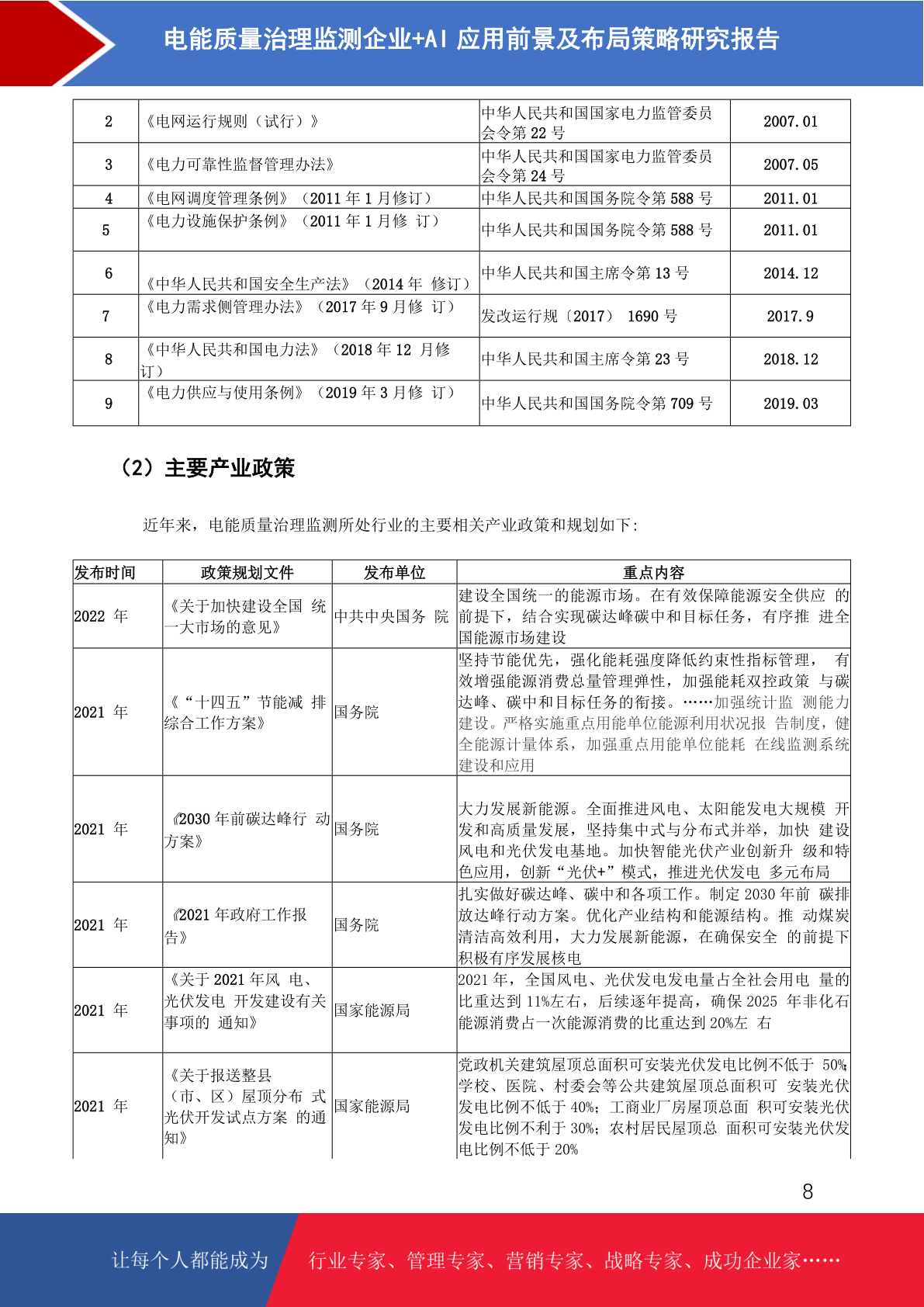 电能质量治理监测企业+AI 应用前景及布局策略研究报告

| 2 | 《电网运行规则（试行）》 | 中华人民共和国国家电力监管委员会令第 22 号 | 2007.01 |
|---|---|---|---|
| 3 | 《电力可靠性监督管理办法》 | 中华人民共和国国家电力监管委员会令第 24 号 | 2007.05 |
| 4 | 《电网调度管理条例》（2011 年 1 月修订） | 中华人民共和国国务院令第 588 号 | 2011.01 |
| 5 | 《电力设施保护条例》（2011 年 1 月修 订） | 中华人民共和国国务院令第 588 号 | 2011.01 |
| 6 | 《中华人民共和国安全生产法》（2014 年 修订） | 中华人民共和国主席令第 13 号 | 2014.12 |
| 7 | 《电力需求侧管理办法》（2017 年 9 月修 订） | 发改运行规〔2017〕 1690 号 | 2017.9 |
| 8 | 《中华人民共和国电力法》（2018 年 12 月修订） | 中华人民共和国主席令第 23 号 | 2018.12 |
| 9 | 《电力供应与使用条例》（2019 年 3 月修 订） | 中华人民共和国国务院令第 709 号 | 2019.03 |

（2）主要产业政策

近年来，电能质量治理监测所处行业的主要相关产业政策和规划如下:

| 发布时间 | 政策规划文件 | 发布单位 | 重点内容 |
|---|---|---|---|
| 2022 年 | 《关于加快建设全国 统一大市场的意见》 | 中共中央国务 院 | 建设全国统一的能源市场。在有效保障能源安全供应 的前提下，结合实现碳达峰碳中和目标任务，有序推 进全国能源市场建设 |
| 2021 年 | 《“十四五”节能减 排综合工作方案》 | 国务院 | 坚持节能优先，强化能耗强度降低约束性指标管理， 有效增强能源消费总量管理弹性，加强能耗双控政策 与碳达峰、碳中和目标任务的衔接。……加强统计监 测能力建设。严格实施重点用能单位能源利用状况报 告制度，健全能源计量体系，加强重点用能单位能耗 在线监测系统建设和应用 |
| 2021 年 | 《2030 年前碳达峰行 动方案》 | 国务院 | 大力发展新能源。全面推进风电、太阳能发电大规模 开发和高质量发展，坚持集中式与分布式并举，加快 建设风电和光伏发电基地。加快智能光伏产业创新升 级和特色应用，创新“光伏+”模式，推进光伏发电 多元布局 |
| 2021 年 | 《2021 年政府工作报告》 | 国务院 | 扎实做好碳达峰、碳中和各项工作。制定 2030 年前 碳排放达峰行动方案。优化产业结构和能源结构。推 动煤炭清洁高效利用，大力发展新能源，在确保安全 的前提下积极有序发展核电 |
| 2021 年 | 《关于 2021 年风 电、光伏发电 开发建设有关事项的 通知》 | 国家能源局 | 2021 年，全国风电、光伏发电发电量占全社会用电 量的比重达到 11%左右，后续逐年提高，确保 2025 年非化石能源消费占一次能源消费的比重达到 20%左 右 |
| 2021 年 | 《关于报送整县（市、区）屋顶分布 式光伏开发试点方案 的通知》 | 国家能源局 | 党政机关建筑屋顶总面积可安装光伏发电比例不低于 50%;学校、医院、村委会等公共建筑屋顶总面积可 安装光伏发电比例不低于 40%;工商业厂房屋顶总面 积可安装光伏发电比例不利于 30%;农村居民屋顶总 面积可安装光伏发电比例不低于 20% |

8

让每个人都能成为 行业专家、管理专家、营销专家、战略专家、成功企业家……